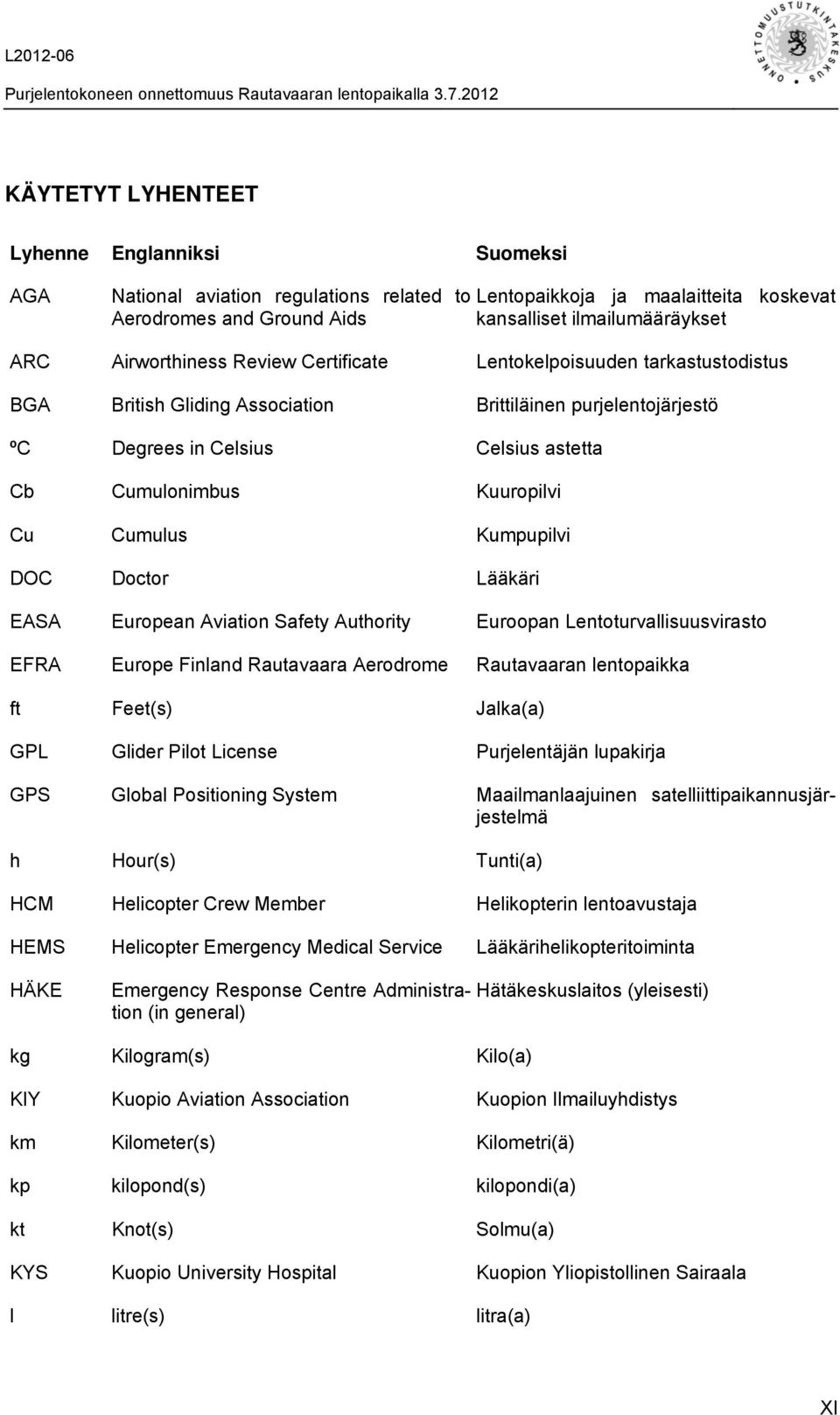 L2012-06
Purjelentokoneen onnettomuus Rautavaaran lentopaikalla 3.7.2012

ONNETTOMUUSTUTKINTAKESKUS

KÄYTETYT LYHENTEET

| Lyhenne | Englanniksi | Suomeksi |
|---|---|---|
| AGA | National aviation regulations related to Aerodromes and Ground Aids | Lentopaikkoja ja maalaitteita koskevat kansalliset ilmailumääräykset |
| ARC | Airworthiness Review Certificate | Lentokelpoisuuden tarkastustodistus |
| BGA | British Gliding Association | Brittiläinen purjelentojärjestö |
| ºC | Degrees in Celsius | Celsius astetta |
| Cb | Cumulonimbus | Kuuropilvi |
| Cu | Cumulus | Kumpupilvi |
| DOC | Doctor | Lääkäri |
| EASA | European Aviation Safety Authority | Euroopan Lentoturvallisuusvirasto |
| EFRA | Europe Finland Rautavaara Aerodrome | Rautavaaran lentopaikka |
| ft | Feet(s) | Jalka(a) |
| GPL | Glider Pilot License | Purjelentäjän lupakirja |
| GPS | Global Positioning System | Maailmanlaajuinen satelliittipaikannusjärjestelmä |
| h | Hour(s) | Tunti(a) |
| HCM | Helicopter Crew Member | Helikopterin lentoavustaja |
| HEMS | Helicopter Emergency Medical Service | Lääkärihelikopteritoiminta |
| HÄKE | Emergency Response Centre Administration (in general) | Hätäkeskuslaitos (yleisesti) |
| kg | Kilogram(s) | Kilo(a) |
| KIY | Kuopio Aviation Association | Kuopion Ilmailuyhdistys |
| km | Kilometer(s) | Kilometri(ä) |
| kp | kilopond(s) | kilopondi(a) |
| kt | Knot(s) | Solmu(a) |
| KYS | Kuopio University Hospital | Kuopion Yliopistollinen Sairaala |
| l | litre(s) | litra(a) |

XI